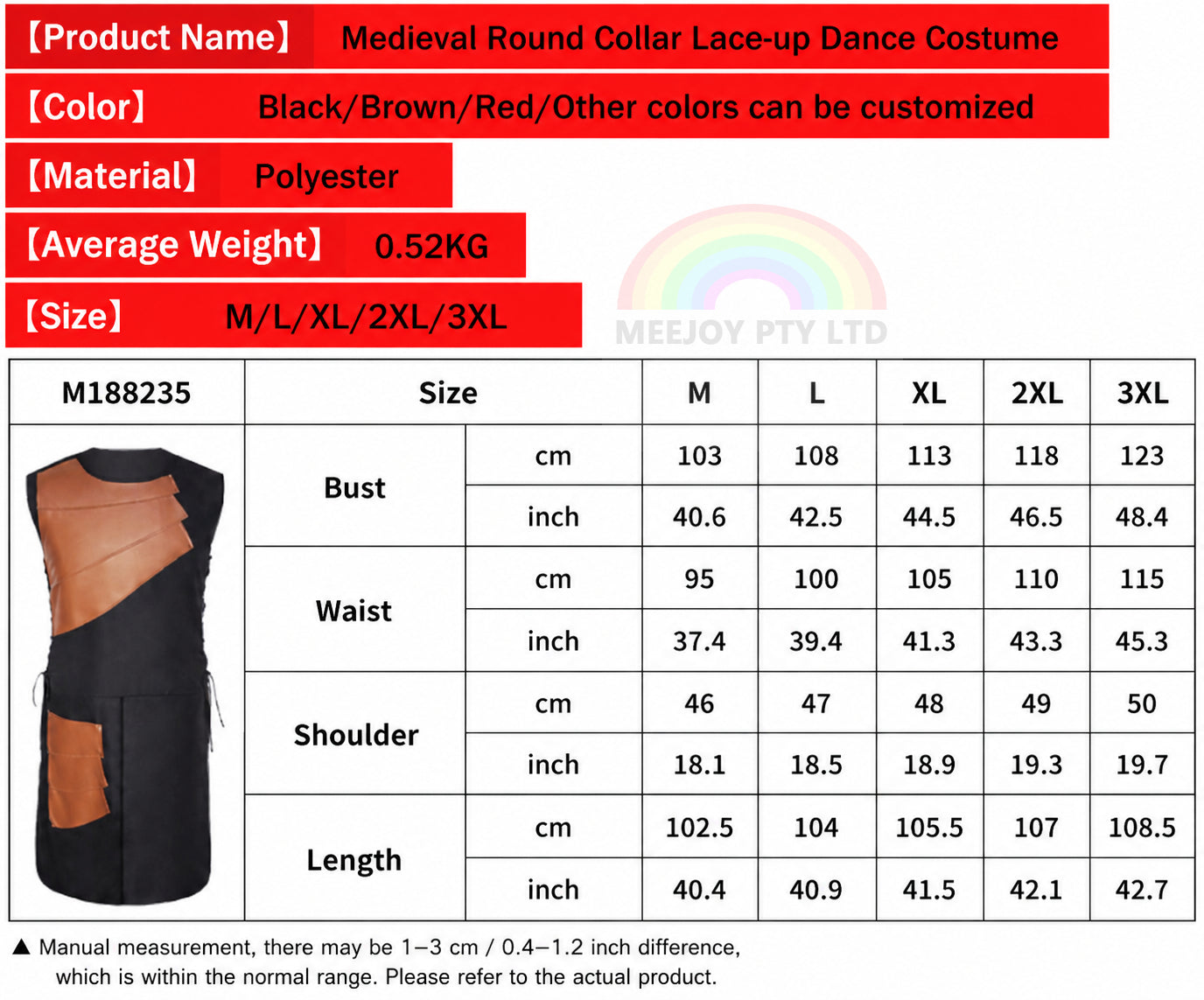 【Product Name】 Medieval Round Collar Lace-up Dance Costume

【Color】 Black/Brown/Red/Other colors can be customized

【Material】 Polyester

【Average Weight】 0.52KG

【Size】 M/L/XL/2XL/3XL

MEEJOY PTY LTD

| M188235 | Size | | M | L | XL | 2XL | 3XL |
|---|---|---|---|---|---|---|---|
| | Bust | cm | 103 | 108 | 113 | 118 | 123 |
| | | inch | 40.6 | 42.5 | 44.5 | 46.5 | 48.4 |
| | Waist | cm | 95 | 100 | 105 | 110 | 115 |
| | | inch | 37.4 | 39.4 | 41.3 | 43.3 | 45.3 |
| | Shoulder | cm | 46 | 47 | 48 | 49 | 50 |
| | | inch | 18.1 | 18.5 | 18.9 | 19.3 | 19.7 |
| | Length | cm | 102.5 | 104 | 105.5 | 107 | 108.5 |
| | | inch | 40.4 | 40.9 | 41.5 | 42.1 | 42.7 |

▲ Manual measurement, there may be 1–3 cm / 0.4–1.2 inch difference, which is within the normal range. Please refer to the actual product.